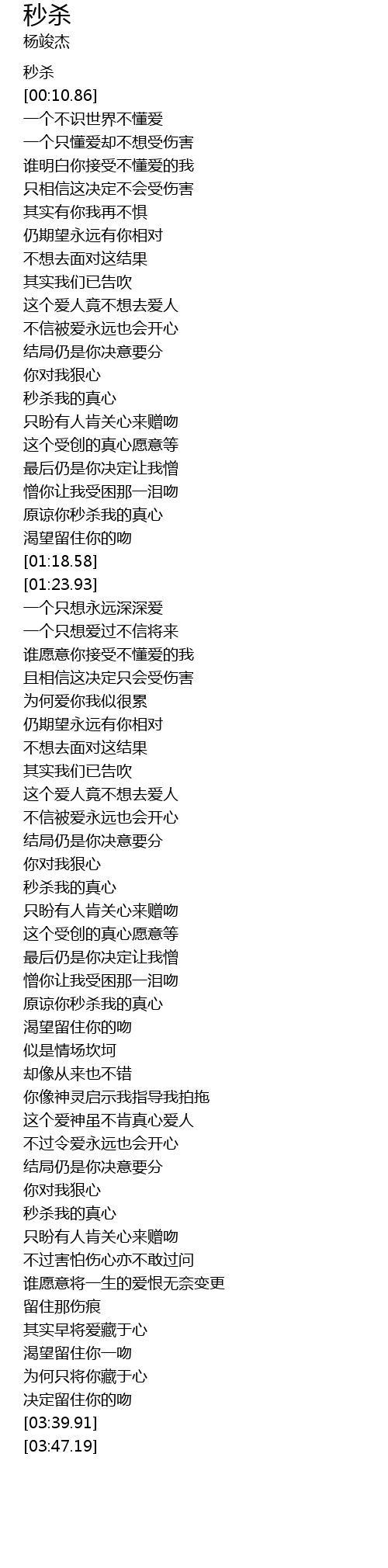 秒杀
杨竣杰

秒杀
[00:10.86]
一个不识世界不懂爱
一个只懂爱却不想受伤害
谁明白你接受不懂爱的我
只相信这决定不会受伤害
其实有你我再不惧
仍期望永远有你相对
不想去面对这结果
其实我们已告吹
这个爱人竟不想去爱人
不信被爱永远也会开心
结局仍是你决意要分
你对我狠心
秒杀我的真心
只盼有人肯关心来赠吻
这个受创的真心愿意等
最后仍是你决定让我憎
憎你让我受困那一泪吻
原谅你秒杀我的真心
渴望留住你的吻
[01:18.58]
[01:23.93]
一个只想永远深深爱
一个只想爱过不信将来
谁愿意你接受不懂爱的我
且相信这决定只会受伤害
为何爱你我似很累
仍期望永远有你相对
不想去面对这结果
其实我们已告吹
这个爱人竟不想去爱人
不信被爱永远也会开心
结局仍是你决意要分
你对我狠心
秒杀我的真心
只盼有人肯关心来赠吻
这个受创的真心愿意等
最后仍是你决定让我憎
憎你让我受困那一泪吻
原谅你秒杀我的真心
渴望留住你的吻
似是情场坎坷
却像从来也不错
你像神灵启示我指导我拍拖
这个爱神虽不肯真心爱人
不过令爱永远也会开心
结局仍是你决意要分
你对我狠心
秒杀我的真心
只盼有人肯关心来赠吻
不过害怕伤心亦不敢过问
谁愿意将一生的爱恨无奈变更
留住那伤痕
其实早将爱藏于心
渴望留住你一吻
为何只将你藏于心
决定留住你的吻
[03:39.91]
[03:47.19]